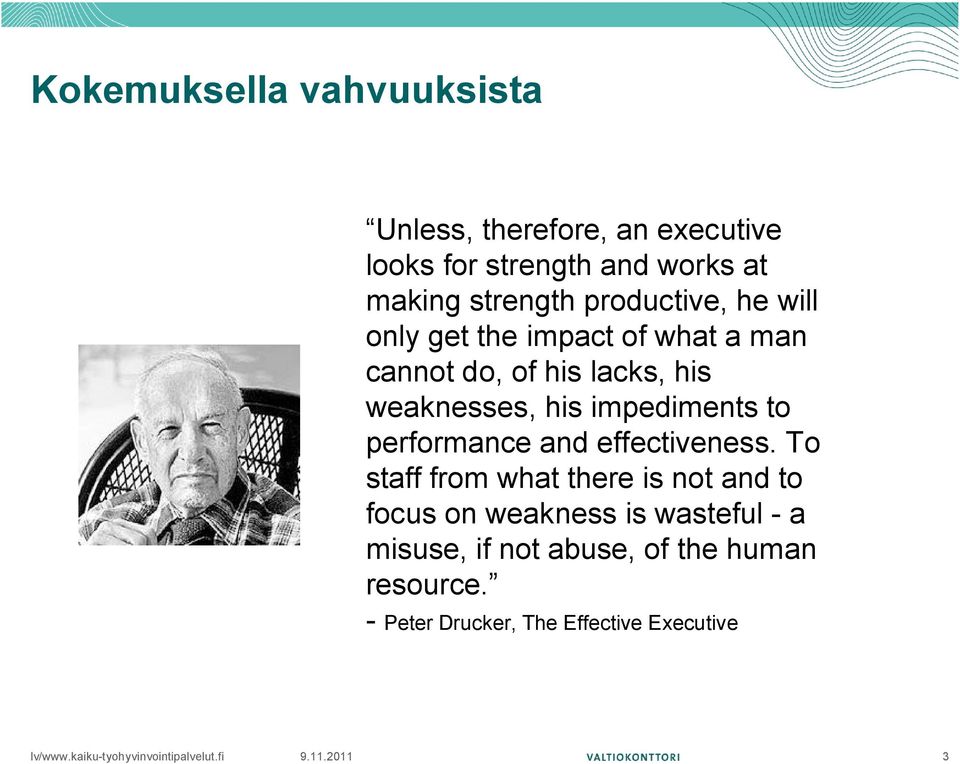 Kokemuksella vahvuuksista

“Unless, therefore, an executive looks for strength and works at making strength productive, he will only get the impact of what a man cannot do, of his lacks, his weaknesses, his impediments to performance and effectiveness. To staff from what there is not and to focus on weakness is wasteful - a misuse, if not abuse, of the human resource.”

- Peter Drucker, The Effective Executive

lv/www.kaiku-tyohyvinvointipalvelut.fi 9.11.2011 VALTIOKONTTORI 3